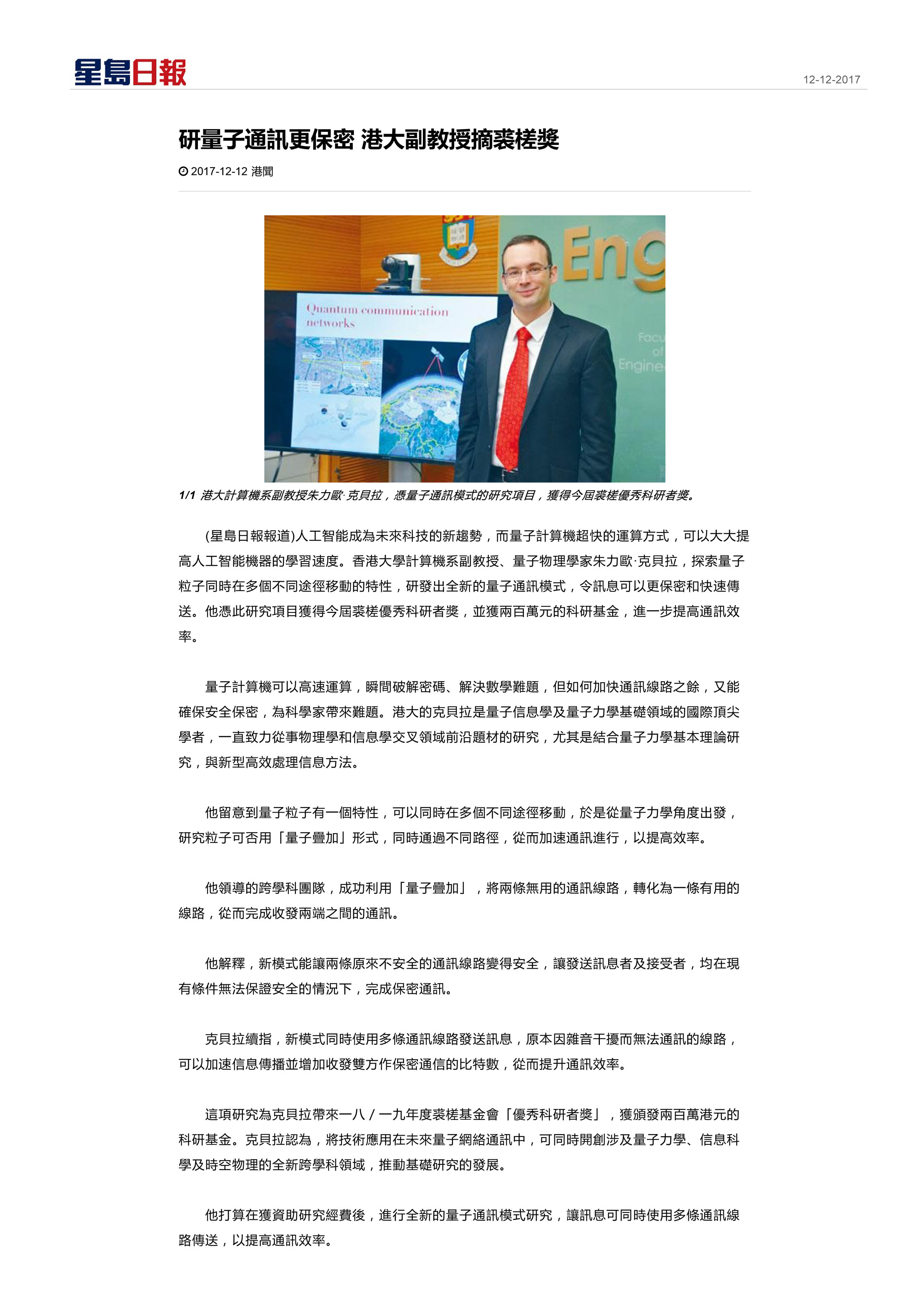 星島日報

12-12-2017

研量子通訊更保密 港大副教授摘裘槎獎

2017-12-12 港聞

Quantum communication networks

Eng

Facu of Engine

1/1 港大計算機系副教授朱力歐·克貝拉，憑量子通訊模式的研究項目，獲得今屆裘槎優秀科研者獎。

(星島日報報道)人工智能成為未來科技的新趨勢，而量子計算機超快的運算方式，可以大大提高人工智能機器的學習速度。香港大學計算機系副教授、量子物理學家朱力歐·克貝拉，探索量子粒子同時在多個不同途徑移動的特性，研發出全新的量子通訊模式，令訊息可以更保密和快速傳送。他憑此研究項目獲得今屆裘槎優秀科研者獎，並獲兩百萬元的科研基金，進一步提高通訊效率。

量子計算機可以高速運算，瞬間破解密碼、解決數學難題，但如何加快通訊線路之餘，又能確保安全保密，為科學家帶來難題。港大的克貝拉是量子信息學及量子力學基礎領域的國際頂尖學者，一直致力從事物理學和信息學交叉領域前沿題材的研究，尤其是結合量子力學基本理論研究，與新型高效處理信息方法。

他留意到量子粒子有一個特性，可以同時在多個不同途徑移動，於是從量子力學角度出發，研究粒子可否用「量子疊加」形式，同時通過不同路徑，從而加速通訊進行，以提高效率。

他領導的跨學科團隊，成功利用「量子疊加」，將兩條無用的通訊線路，轉化為一條有用的線路，從而完成收發兩端之間的通訊。

他解釋，新模式能讓兩條原來不安全的通訊線路變得安全，讓發送訊息者及接受者，均在現有條件無法保證安全的情況下，完成保密通訊。

克貝拉續指，新模式同時使用多條通訊線路發送訊息，原本因雜音干擾而無法通訊的線路，可以加速信息傳播並增加收發雙方作保密通信的比特數，從而提升通訊效率。

這項研究為克貝拉帶來一八／一九年度裘槎基金會「優秀科研者獎」，獲頒發兩百萬港元的科研基金。克貝拉認為，將技術應用在未來量子網絡通訊中，可同時開創涉及量子力學、信息科學及時空物理的全新跨學科領域，推動基礎研究的發展。

他打算在獲資助研究經費後，進行全新的量子通訊模式研究，讓訊息可同時使用多條通訊線路傳送，以提高通訊效率。